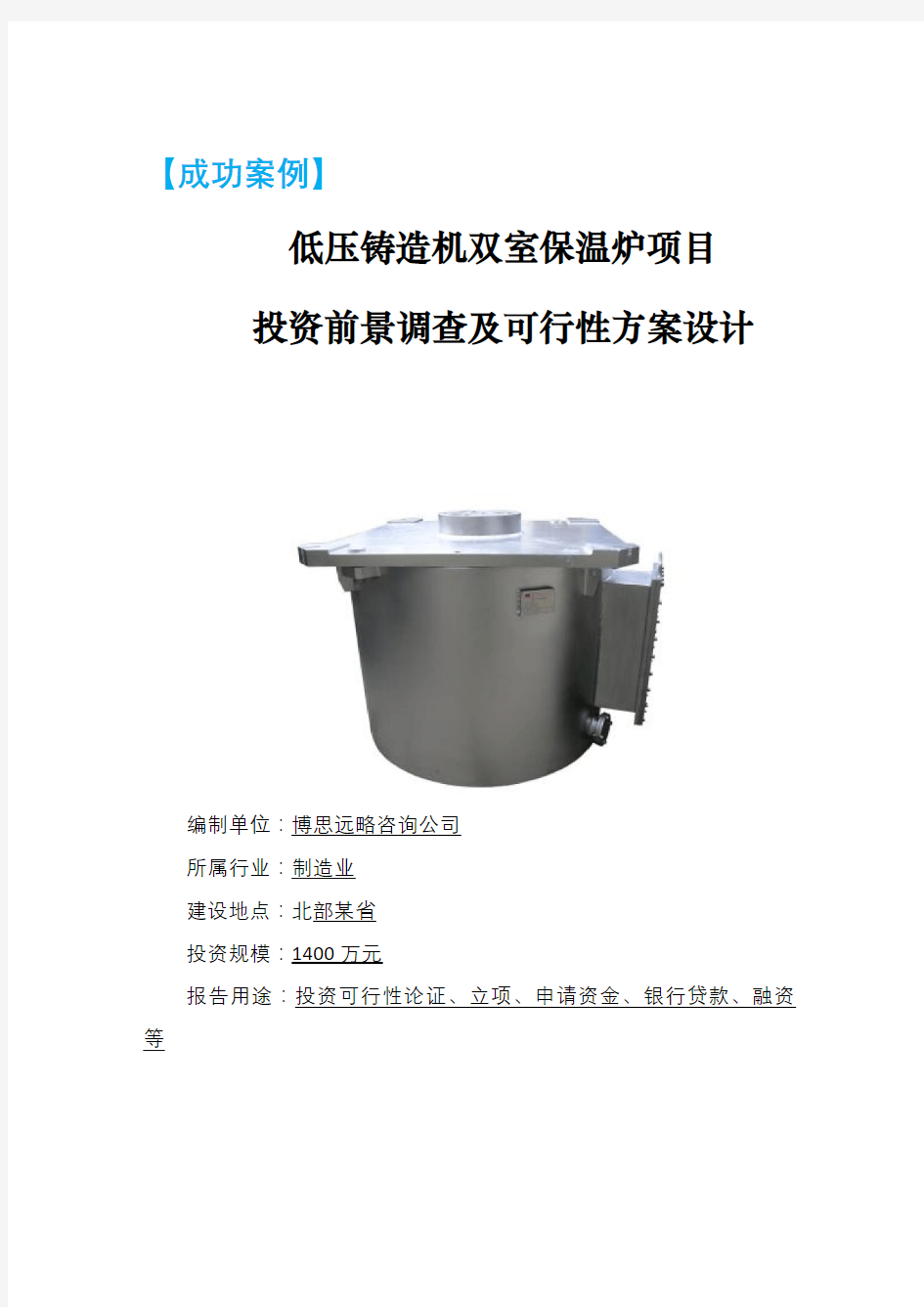 【成功案例】

低压铸造机双室保温炉项目

投资前景调查及可行性方案设计

编制单位：博思远略咨询公司

所属行业：制造业

建设地点：北部某省

投资规模：1400 万元

报告用途：投资可行性论证、立项、申请资金、银行贷款、融资等